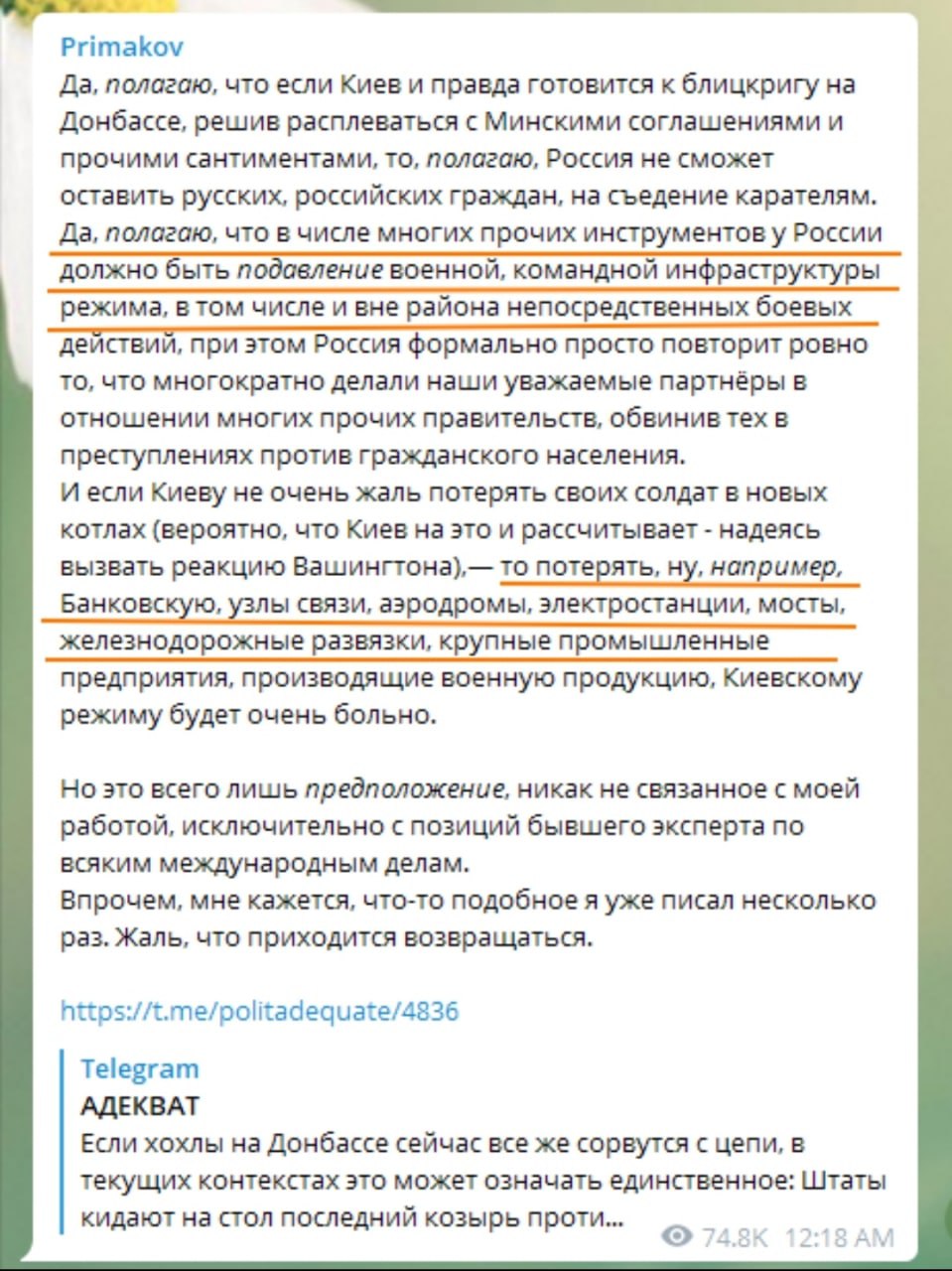 Primakov
Да, полагаю, что если Киев и правда готовится к блицкригу на Донбассе, решив расплеваться с Минскими соглашениями и прочими сантиментами, то, полагаю, Россия не сможет оставить русских, российских граждан, на съедение карателям. Да, полагаю, что в числе многих прочих инструментов у России должно быть подавление военной, командной инфраструктуры режима, в том числе и вне района непосредственных боевых действий, при этом Россия формально просто повторит ровно то, что многократно делали наши уважаемые партнёры в отношении многих прочих правительств, обвинив тех в преступлениях против гражданского населения.
И если Киеву не очень жаль потерять своих солдат в новых котлах (вероятно, что Киев на это и рассчитывает - надеясь вызвать реакцию Вашингтона),— то потерять, ну, например, Банковскую, узлы связи, аэродромы, электростанции, мосты, железнодорожные развязки, крупные промышленные предприятия, производящие военную продукцию, Киевскому режиму будет очень больно.

Но это всего лишь предположение, никак не связанное с моей работой, исключительно с позиций бывшего эксперта по всяким международным делам.
Впрочем, мне кажется, что-то подобное я уже писал несколько раз. Жаль, что приходится возвращаться.

https://t.me/politadequate/4836

Telegram
АДЕКВАТ
Если хохлы на Донбассе сейчас все же сорвутся с цепи, в текущих контекстах это может означать единственное: Штаты кидают на стол последний козырь проти...
74.8K 12:18 AM